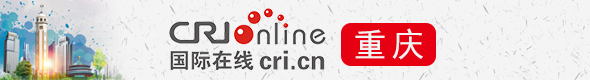 CRI online
国际在线 cri.cn
重庆